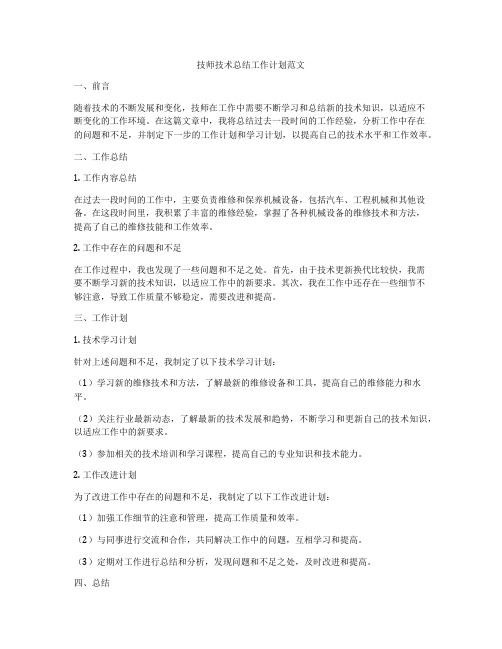 技师技术总结工作计划范文

一、前言

随着技术的不断发展和变化，技师在工作中需要不断学习和总结新的技术知识，以适应不断变化的工作环境。在这篇文章中，我将总结过去一段时间的工作经验，分析工作中存在的问题和不足，并制定下一步的工作计划和学习计划，以提高自己的技术水平和工作效率。

二、工作总结

1. 工作内容总结

在过去一段时间的工作中，主要负责维修和保养机械设备，包括汽车、工程机械和其他设备。在这段时间里，我积累了丰富的维修经验，掌握了各种机械设备的维修技术和方法，提高了自己的维修技能和工作效率。

2. 工作中存在的问题和不足

在工作过程中，我也发现了一些问题和不足之处。首先，由于技术更新换代比较快，我需要不断学习新的技术知识，以适应工作中的新要求。其次，我在工作中还存在一些细节不够注意，导致工作质量不够稳定，需要改进和提高。

三、工作计划

1. 技术学习计划

针对上述问题和不足，我制定了以下技术学习计划：

（1）学习新的维修技术和方法，了解最新的维修设备和工具，提高自己的维修能力和水平。

（2）关注行业最新动态，了解最新的技术发展和趋势，不断学习和更新自己的技术知识，以适应工作中的新要求。

（3）参加相关的技术培训和学习课程，提高自己的专业知识和技术能力。

2. 工作改进计划

为了改进工作中存在的问题和不足，我制定了以下工作改进计划：

（1）加强工作细节的注意和管理，提高工作质量和效率。

（2）与同事进行交流和合作，共同解决工作中的问题，互相学习和提高。

（3）定期对工作进行总结和分析，发现问题和不足之处，及时改进和提高。

四、总结